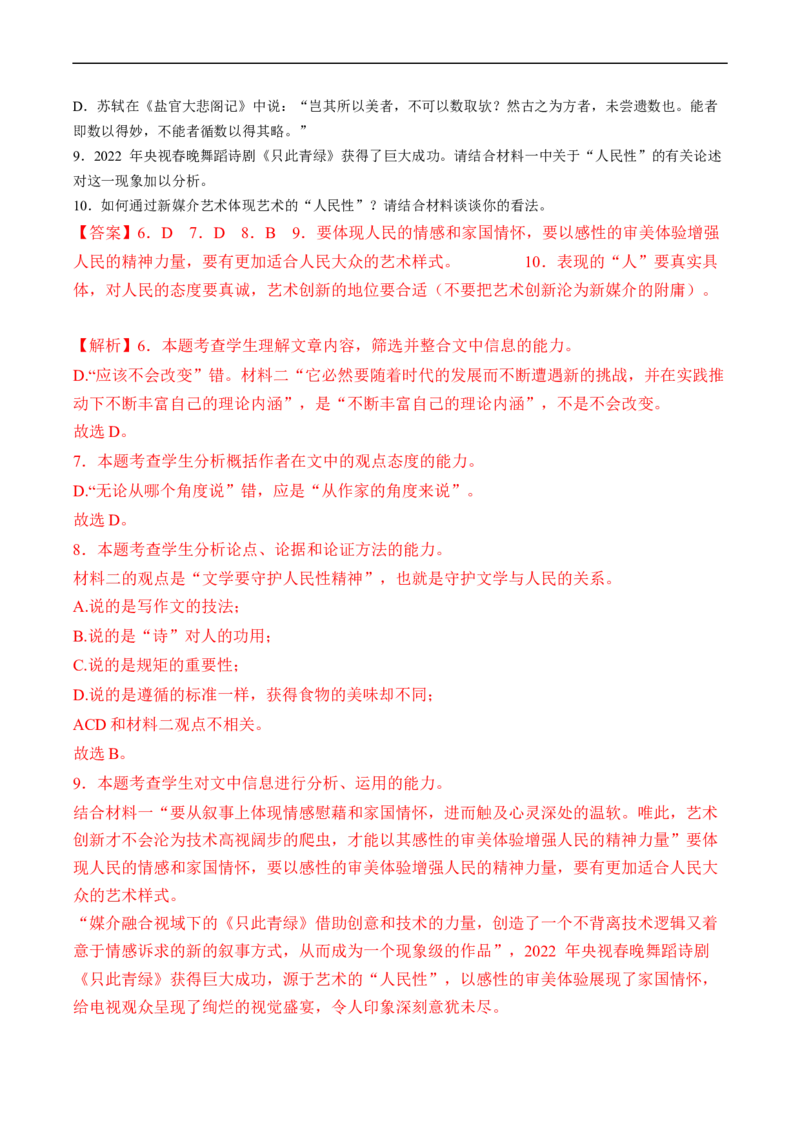 D．苏轼在《盐官大悲阁记》中说：“岂其所以美者，不可以数取欤？然古之为方者，未尝遗数也。能者即数以得妙，不能者循数以得其略。”

9．2022 年央视春晚舞蹈诗剧《只此青绿》获得了巨大成功。请结合材料一中关于“人民性”的有关论述对这一现象加以分析。

10．如何通过新媒介艺术体现艺术的“人民性”？请结合材料谈谈你的看法。

【答案】6．D 7．D 8．B 9．要体现人民的情感和家国情怀，要以感性的审美体验增强人民的精神力量，要有更加适合人民大众的艺术样式。 10．表现的“人”要真实具体，对人民的态度要真诚，艺术创新的地位要合适（不要把艺术创新沦为新媒介的附庸）。

【解析】6．本题考查学生理解文章内容，筛选并整合文中信息的能力。

D.“应该不会改变”错。材料二“它必然要随着时代的发展而不断遭遇新的挑战，并在实践推动下不断丰富自己的理论内涵”，是“不断丰富自己的理论内涵”，不是不会改变。

故选 D。

7．本题考查学生分析概括作者在文中的观点态度的能力。

D.“无论从哪个角度说”错，应是“从作家的角度来说”。

故选 D。

8．本题考查学生分析论点、论据和论证方法的能力。

材料二的观点是“文学要守护人民性精神”，也就是守护文学与人民的关系。

A.说的是写作文的技法；

B.说的是“诗”对人的功用；

C.说的是规矩的重要性；

D.说的是遵循的标准一样，获得食物的美味却不同；

ACD 和材料二观点不相关。

故选 B。

9．本题考查学生对文中信息进行分析、运用的能力。

结合材料一“要从叙事上体现情感慰藉和家国情怀，进而触及心灵深处的温软。唯此，艺术创新才不会沦为技术高视阔步的爬虫，才能以其感性的审美体验增强人民的精神力量”要体现人民的情感和家国情怀，要以感性的审美体验增强人民的精神力量，要有更加适合人民大众的艺术样式。

“媒介融合视域下的《只此青绿》借助创意和技术的力量，创造了一个不背离技术逻辑又着意于情感诉求的新的叙事方式，从而成为一个现象级的作品”，2022 年央视春晚舞蹈诗剧《只此青绿》获得巨大成功，源于艺术的“人民性”，以感性的审美体验展现了家国情怀，给电视观众呈现了绚烂的视觉盛宴，令人印象深刻意犹未尽。